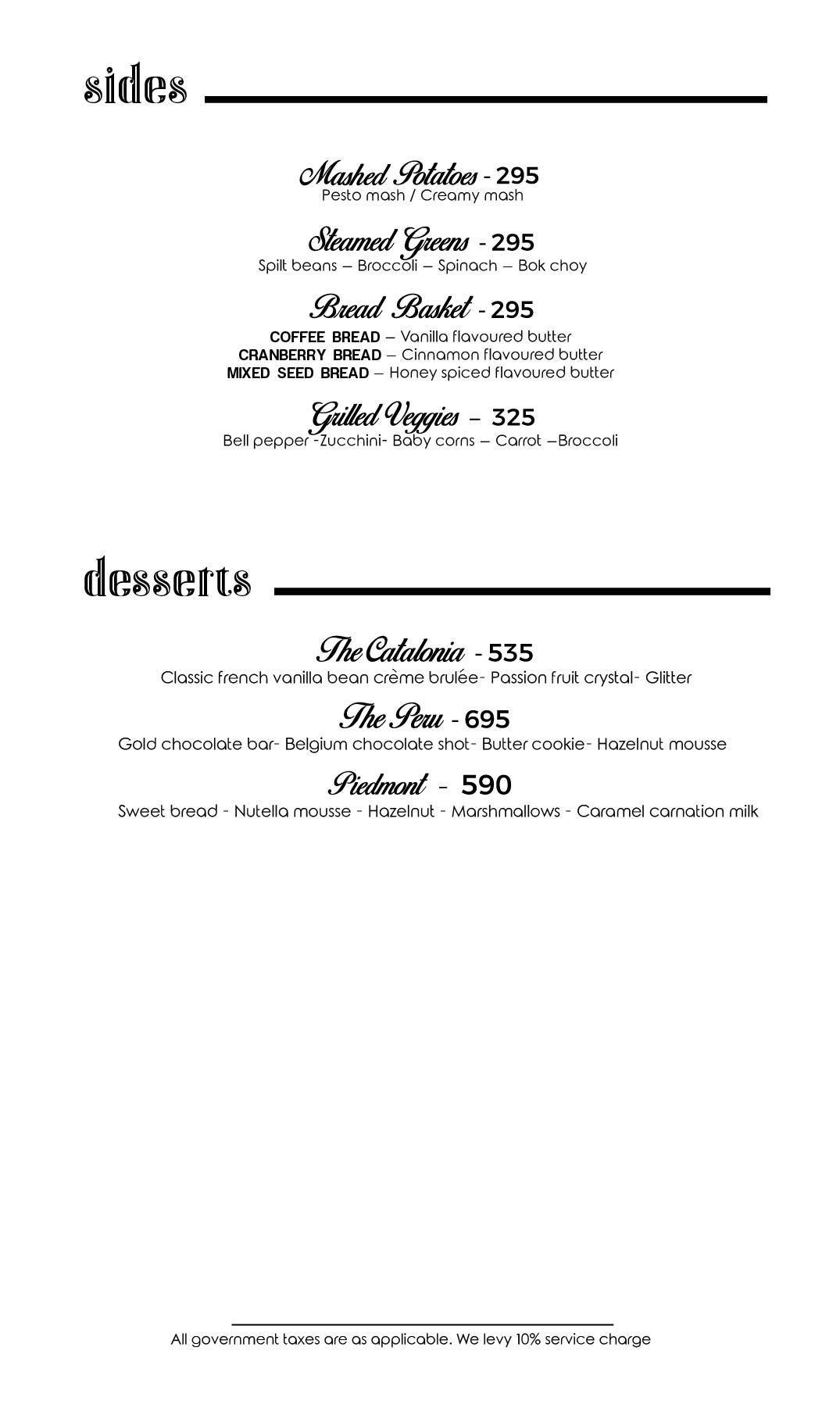 sides

Mashed Potatoes - 295
Pesto mash / Creamy mash

Steamed Greens - 295
Spilt beans – Broccoli – Spinach – Bok choy

Bread Basket - 295
COFFEE BREAD – Vanilla flavoured butter
CRANBERRY BREAD – Cinnamon flavoured butter
MIXED SEED BREAD – Honey spiced flavoured butter

Grilled Veggies – 325
Bell pepper -Zucchini- Baby corns – Carrot –Broccoli

desserts

The Catalonia - 535
Classic french vanilla bean crème brulée- Passion fruit crystal- Glitter

The Peru - 695
Gold chocolate bar- Belgium chocolate shot- Butter cookie- Hazelnut mousse

Piedmont - 590
Sweet bread - Nutella mousse - Hazelnut - Marshmallows - Caramel carnation milk

All government taxes are as applicable. We levy 10% service charge